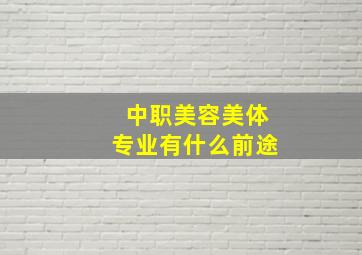 中职美容美体
专业有什么前途